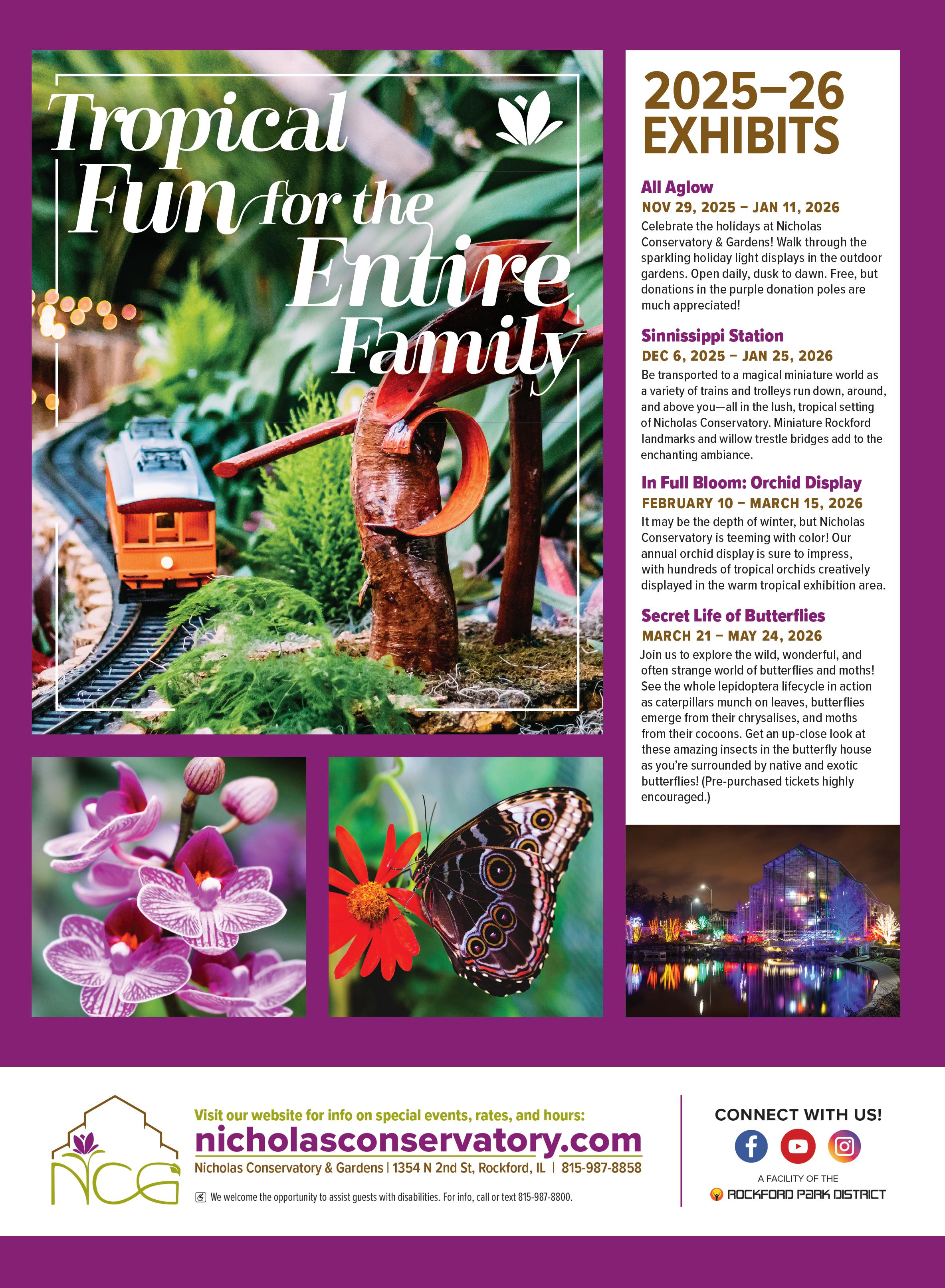 Tropical Fun for the Entire Family

2025–26 EXHIBITS

All Aglow
NOV 29, 2025 – JAN 11, 2026
Celebrate the holidays at Nicholas Conservatory & Gardens! Walk through the sparkling holiday light displays in the outdoor gardens. Open daily, dusk to dawn. Free, but donations in the purple donation poles are much appreciated!

Sinnissippi Station
DEC 6, 2025 – JAN 25, 2026
Be transported to a magical miniature world as a variety of trains and trolleys run down, around, and above you—all in the lush, tropical setting of Nicholas Conservatory. Miniature Rockford landmarks and willow trestle bridges add to the enchanting ambiance.

In Full Bloom: Orchid Display
FEBRUARY 10 – MARCH 15, 2026
It may be the depth of winter, but Nicholas Conservatory is teeming with color! Our annual orchid display is sure to impress, with hundreds of tropical orchids creatively displayed in the warm tropical exhibition area.

Secret Life of Butterflies
MARCH 21 – MAY 24, 2026
Join us to explore the wild, wonderful, and often strange world of butterflies and moths! See the whole lepidoptera lifecycle in action as caterpillars munch on leaves, butterflies emerge from their chrysalises, and moths from their cocoons. Get an up-close look at these amazing insects in the butterfly house as you're surrounded by native and exotic butterflies! (Pre-purchased tickets highly encouraged.)

NCG

Visit our website for info on special events, rates, and hours:
nicholasconservatory.com
Nicholas Conservatory & Gardens | 1354 N 2nd St, Rockford, IL | 815-987-8858

We welcome the opportunity to assist guests with disabilities. For info, call or text 815-987-8800.

CONNECT WITH US!

A FACILITY OF THE
ROCKFORD PARK DISTRICT